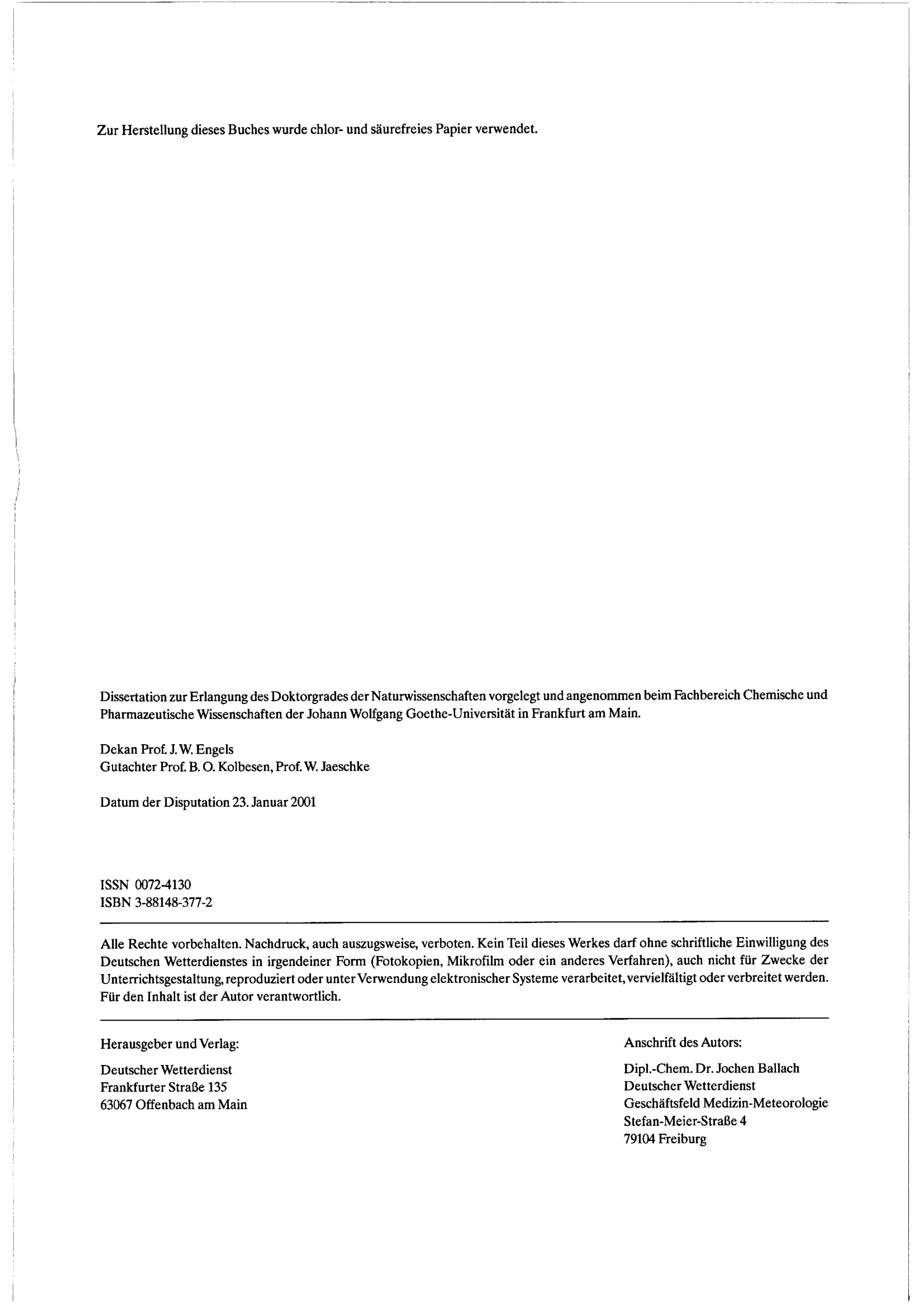 Zur Herstellung dieses Buches wurde chlor- und säurefreies Papier verwendet.

Dissertation zur Erlangung des Doktorgrades der Naturwissenschaften vorgelegt und angenommen beim Fachbereich Chemische und Pharmazeutische Wissenschaften der Johann Wolfgang Goethe-Universität in Frankfurt am Main.

Dekan Prof. J. W. Engels
Gutachter Prof. B. O. Kolbesen, Prof. W. Jaeschke

Datum der Disputation 23. Januar 2001

ISSN 0072-4130
ISBN 3-88148-377-2

Alle Rechte vorbehalten. Nachdruck, auch auszugsweise, verboten. Kein Teil dieses Werkes darf ohne schriftliche Einwilligung des Deutschen Wetterdienstes in irgendeiner Form (Fotokopien, Mikrofilm oder ein anderes Verfahren), auch nicht für Zwecke der Unterrichtsgestaltung, reproduziert oder unter Verwendung elektronischer Systeme verarbeitet, vervielfältigt oder verbreitet werden. Für den Inhalt ist der Autor verantwortlich.

Herausgeber und Verlag:

Deutscher Wetterdienst
Frankfurter Straße 135
63067 Offenbach am Main

Anschrift des Autors:

Dipl.-Chem. Dr. Jochen Ballach
Deutscher Wetterdienst
Geschäftsfeld Medizin-Meteorologie
Stefan-Meier-Straße 4
79104 Freiburg